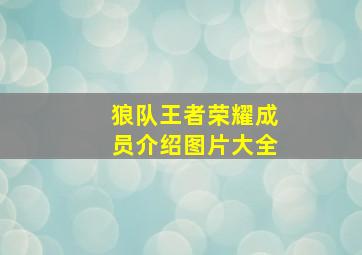 狼队王者荣耀成员介绍图片大全